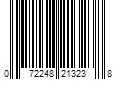 0 72248 21323 8